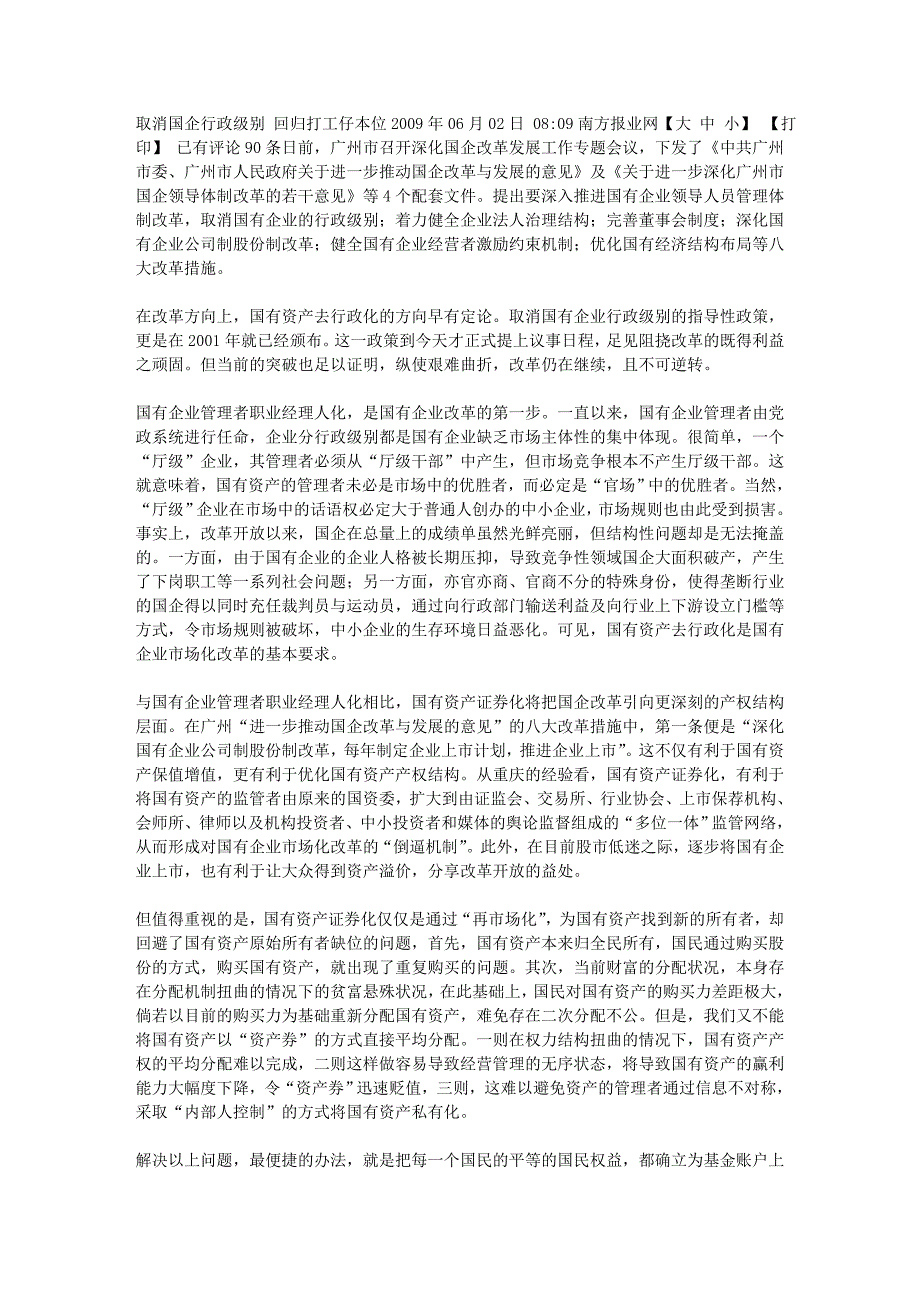 取消国企行政级别 回归打工仔本位 2009 年 06 月 02 日 08:09 南方报业网【大 中 小】 【打印】 已有评论 90 条日前，广州市召开深化国企改革发展工作专题会议，下发了《中共广州市委、广州市人民政府关于进一步推动国企改革与发展的意见》及《关于进一步深化广州市国企领导体制改革的若干意见》等 4 个配套文件。提出要深入推进国有企业领导人员管理体制改革，取消国有企业的行政级别；着力健全企业法人治理结构；完善董事会制度；深化国有企业公司制股份制改革；健全国有企业经营者激励约束机制；优化国有经济结构布局等八大改革措施。

在改革方向上，国有资产去行政化的方向早有定论。取消国有企业行政级别的指导性政策，更是在 2001 年就已经颁布。这一政策到今天才正式提上议事日程，足见阻挠改革的既得利益之顽固。但当前的突破也足以证明，纵使艰难曲折，改革仍在继续，且不可逆转。

国有企业管理者职业经理人化，是国有企业改革的第一步。一直以来，国有企业管理者由党政系统进行任命，企业分行政级别都是国有企业缺乏市场主体性的集中体现。很简单，一个“厅级”企业，其管理者必须从“厅级干部”中产生，但市场竞争根本不产生厅级干部。这就意味着，国有资产的管理者未必是市场中的优胜者，而必定是“官场”中的优胜者。当然，“厅级”企业在市场中的话语权必定大于普通人创办的中小企业，市场规则也由此受到损害。事实上，改革开放以来，国企在总量上的成绩单虽然光鲜亮丽，但结构性问题却是无法掩盖的。一方面，由于国有企业的企业人格被长期压抑，导致竞争性领域国企大面积破产，产生了下岗职工等一系列社会问题；另一方面，亦官亦商、官商不分的特殊身份，使得垄断行业的国企得以同时充任裁判员与运动员，通过向行政部门输送利益及向行业上下游设立门槛等方式，令市场规则被破坏，中小企业的生存环境日益恶化。可见，国有资产去行政化是国有企业市场化改革的基本要求。

与国有企业管理者职业经理人化相比，国有资产证券化将把国企改革引向更深刻的产权结构层面。在广州“进一步推动国企改革与发展的意见”的八大改革措施中，第一条便是“深化国有企业公司制股份制改革，每年制定企业上市计划，推进企业上市”。这不仅有利于国有资产保值增值，更有利于优化国有资产产权结构。从重庆的经验看，国有资产证券化，有利于将国有资产的监管者由原来的国资委，扩大到由证监会、交易所、行业协会、上市保荐机构、会师所、律师以及机构投资者、中小投资者和媒体的舆论监督组成的“多位一体”监管网络，从而形成对国有企业市场化改革的“倒逼机制”。此外，在目前股市低迷之际，逐步将国有企业上市，也有利于让大众得到资产溢价，分享改革开放的益处。

但值得重视的是，国有资产证券化仅仅是通过“再市场化”，为国有资产找到新的所有者，却回避了国有资产原始所有者缺位的问题，首先，国有资产本来归全民所有，国民通过购买股份的方式，购买国有资产，就出现了重复购买的问题。其次，当前财富的分配状况，本身存在分配机制扭曲的情况下的贫富悬殊状况，在此基础上，国民对国有资产的购买力差距极大，倘若以目前的购买力为基础重新分配国有资产，难免存在二次分配不公。但是，我们又不能将国有资产以“资产券”的方式直接平均分配。一则在权力结构扭曲的情况下，国有资产产权的平均分配难以完成，二则这样做容易导致经营管理的无序状态，将导致国有资产的赢利能力大幅度下降，令“资产券”迅速贬值，三则，这难以避免资产的管理者通过信息不对称，采取“内部人控制”的方式将国有资产私有化。

解决以上问题，最便捷的办法，就是把每一个国民的平等的国民权益，都确立为基金账户上